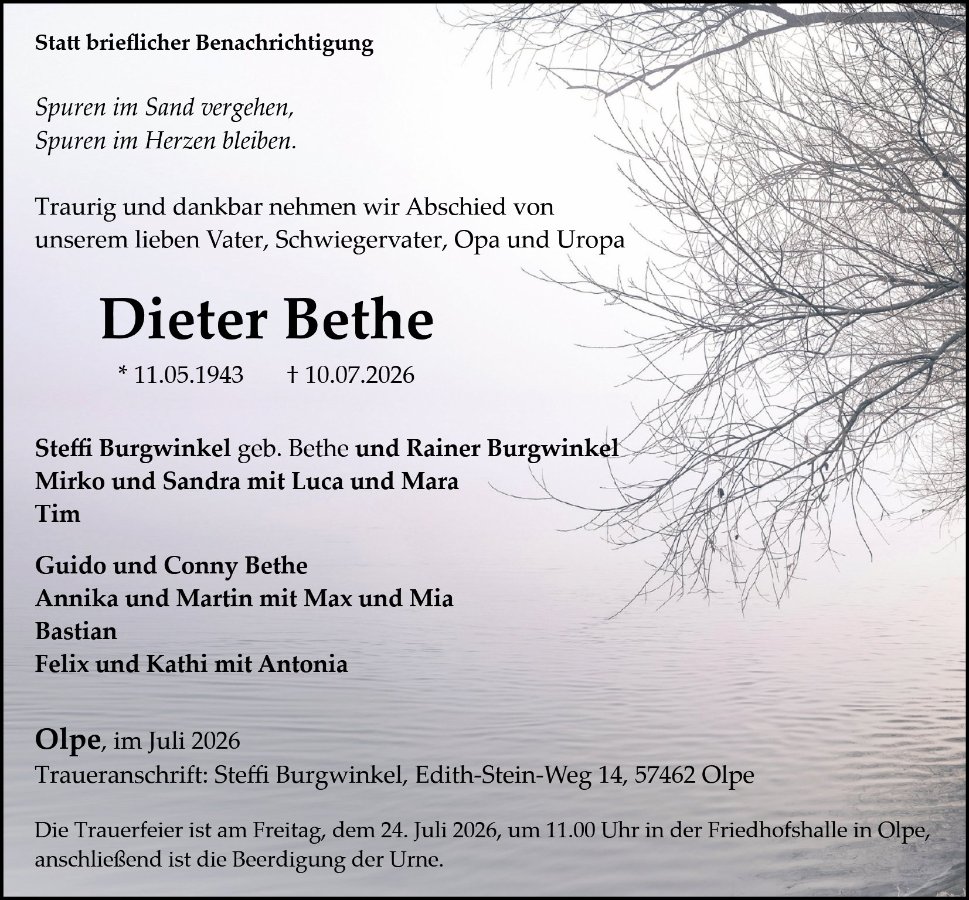 Statt brieflicher Benachrichtigung

Spuren im Sand vergehen,
Spuren im Herzen bleiben.

Traurig und dankbar nehmen wir Abschied von unserem lieben Vater, Schwiegervater, Opa und Uropa

Dieter Bethe

* 11.05.1943 † 10.07.2026

Steffi Burgwinkel geb. Bethe und Rainer Burgwinkel
Mirko und Sandra mit Luca und Mara
Tim

Guido und Conny Bethe
Annika und Martin mit Max und Mia
Bastian
Felix und Kathi mit Antonia

Olpe, im Juli 2026
Traueranschrift: Steffi Burgwinkel, Edith-Stein-Weg 14, 57462 Olpe

Die Trauerfeier ist am Freitag, dem 24. Juli 2026, um 11.00 Uhr in der Friedhofshalle in Olpe, anschließend ist die Beerdigung der Urne.